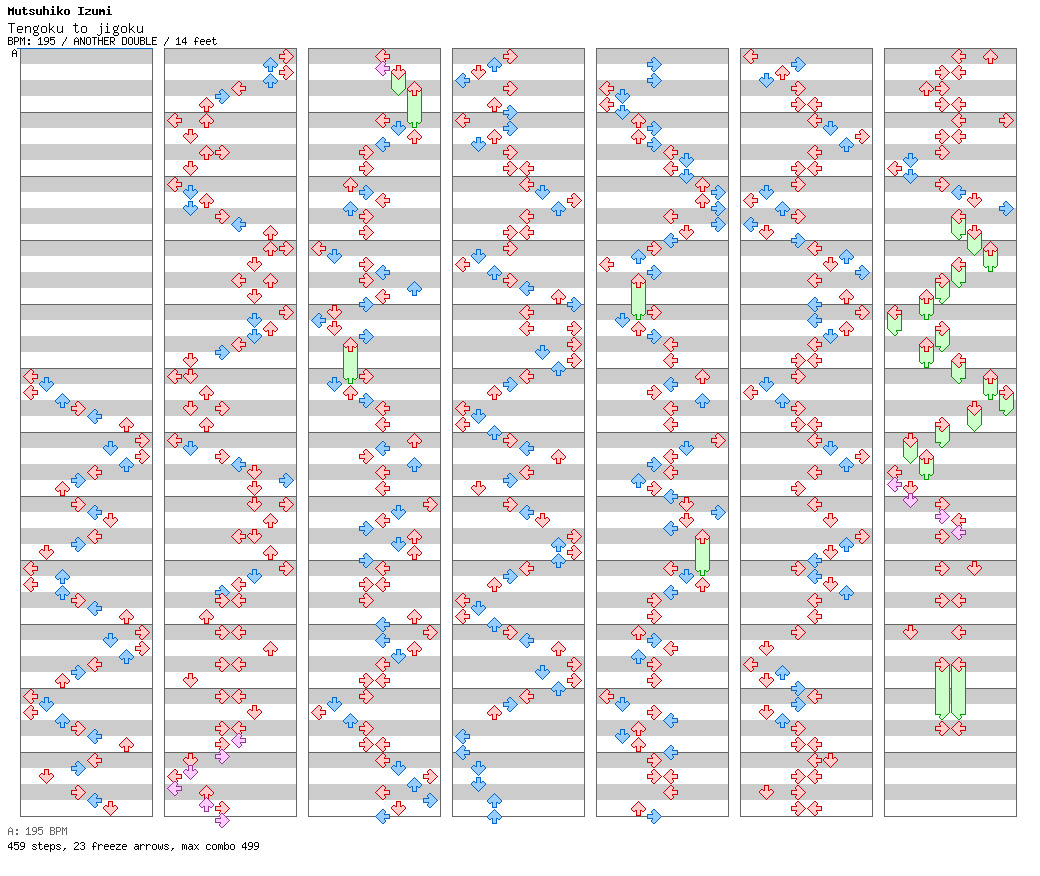 Mutsuhiko Izumi
Tengoku to jigoku
BPM: 195 / ANOTHER DOUBLE / 14 feet
A

A: 195 BPM
459 steps, 23 freeze arrows, max combo 499